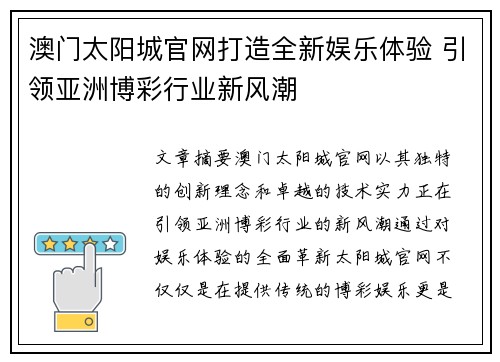 澳门太阳城官网打造全新娱乐体验 引领亚洲博彩行业新风潮

文章摘要澳门太阳城官网以其独特的创新理念和卓越的技术实力正在引领亚洲博彩行业的新风潮通过对娱乐体验的全面革新太阳城官网不仅仅是在提供传统的博彩娱乐更是